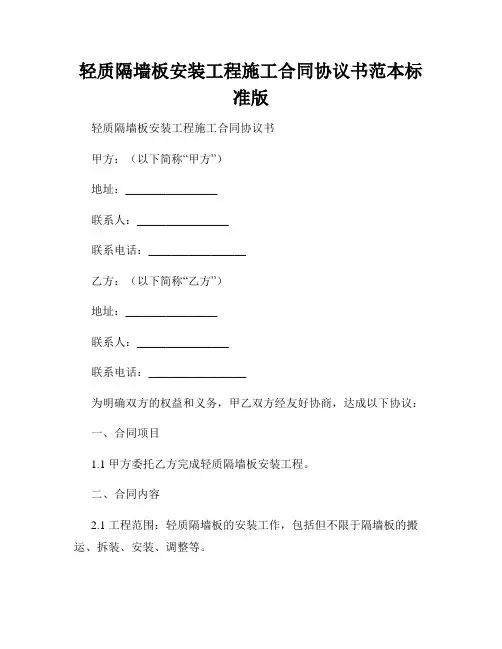 轻质隔墙板安装工程施工合同协议书范本标准版

轻质隔墙板安装工程施工合同协议书

甲方：（以下简称“甲方”）

地址：________________

联系人：________________

联系电话：________________

乙方：（以下简称“乙方”）

地址：________________

联系人：________________

联系电话：________________

为明确双方的权益和义务，甲乙双方经友好协商，达成以下协议：

一、合同项目

1.1 甲方委托乙方完成轻质隔墙板安装工程。

二、合同内容

2.1 工程范围：轻质隔墙板的安装工作，包括但不限于隔墙板的搬运、拆装、安装、调整等。